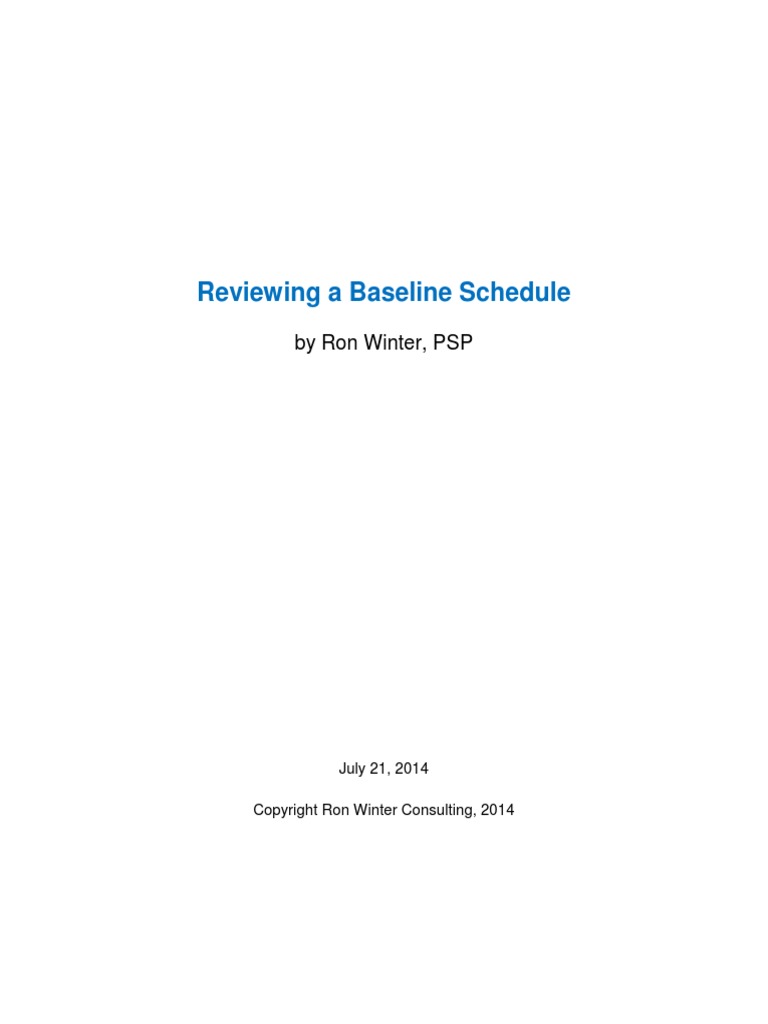 Reviewing a Baseline Schedule

by Ron Winter, PSP

July 21, 2014

Copyright Ron Winter Consulting, 2014